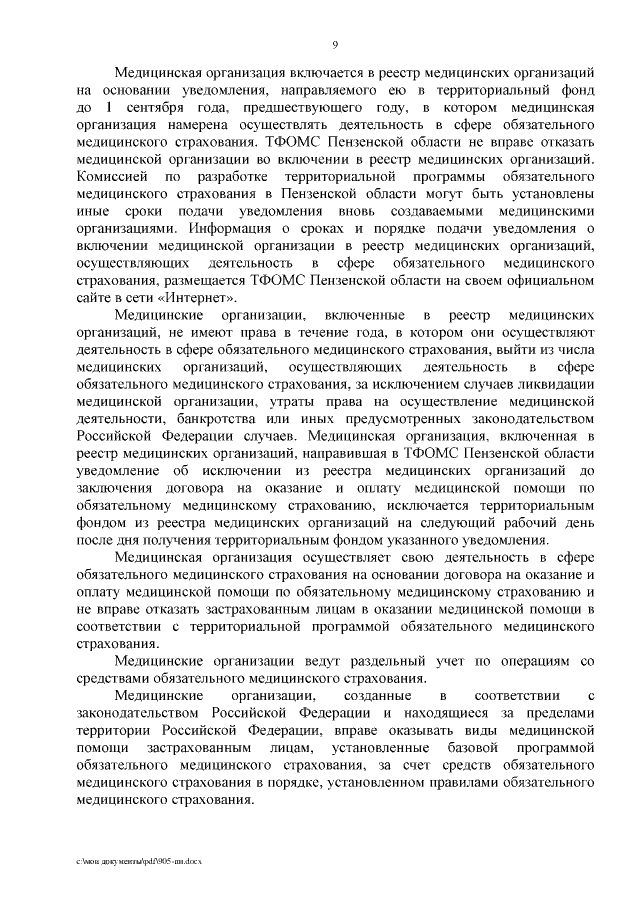 9

Медицинская организация включается в реестр медицинских организаций на основании уведомления, направляемого ею в территориальный фонд до 1 сентября года, предшествующего году, в котором медицинская организация намерена осуществлять деятельность в сфере обязательного медицинского страхования. ТФОМС Пензенской области не вправе отказать медицинской организации во включении в реестр медицинских организаций. Комиссией по разработке территориальной программы обязательного медицинского страхования в Пензенской области могут быть установлены иные сроки подачи уведомления вновь создаваемыми медицинскими организациями. Информация о сроках и порядке подачи уведомления о включении медицинской организации в реестр медицинских организаций, осуществляющих деятельность в сфере обязательного медицинского страхования, размещается ТФОМС Пензенской области на своем официальном сайте в сети «Интернет».

Медицинские организации, включенные в реестр медицинских организаций, не имеют права в течение года, в котором они осуществляют деятельность в сфере обязательного медицинского страхования, выйти из числа медицинских организаций, осуществляющих деятельность в сфере обязательного медицинского страхования, за исключением случаев ликвидации медицинской организации, утраты права на осуществление медицинской деятельности, банкротства или иных предусмотренных законодательством Российской Федерации случаев. Медицинская организация, включенная в реестр медицинских организаций, направившая в ТФОМС Пензенской области уведомление об исключении из реестра медицинских организаций до заключения договора на оказание и оплату медицинской помощи по обязательному медицинскому страхованию, исключается территориальным фондом из реестра медицинских организаций на следующий рабочий день после дня получения территориальным фондом указанного уведомления.

Медицинская организация осуществляет свою деятельность в сфере обязательного медицинского страхования на основании договора на оказание и оплату медицинской помощи по обязательному медицинскому страхованию и не вправе отказать застрахованным лицам в оказании медицинской помощи в соответствии с территориальной программой обязательного медицинского страхования.

Медицинские организации ведут раздельный учет по операциям со средствами обязательного медицинского страхования.

Медицинские организации, созданные в соответствии с законодательством Российской Федерации и находящиеся за пределами территории Российской Федерации, вправе оказывать виды медицинской помощи застрахованным лицам, установленные базовой программой обязательного медицинского страхования, за счет средств обязательного медицинского страхования в порядке, установленном правилами обязательного медицинского страхования.

c:\мои документы\pdf\905-пп.docx